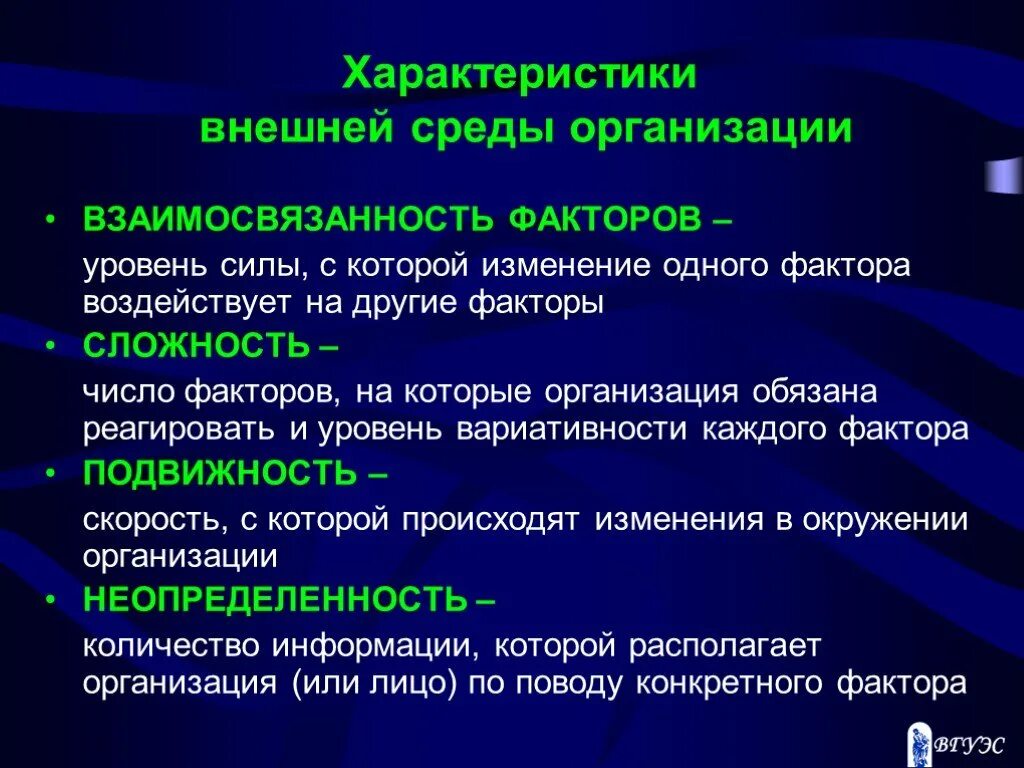 Характеристики внешней среды организации

• ВЗАИМОСВЯЗАННОСТЬ ФАКТОРОВ –
уровень силы, с которой изменение одного фактора воздействует на другие факторы
• СЛОЖНОСТЬ –
число факторов, на которые организация обязана реагировать и уровень вариативности каждого фактора
• ПОДВИЖНОСТЬ –
скорость, с которой происходят изменения в окружении организации
• НЕОПРЕДЕЛЕННОСТЬ –
количество информации, которой располагает организация (или лицо) по поводу конкретного фактора

ВГУЭС